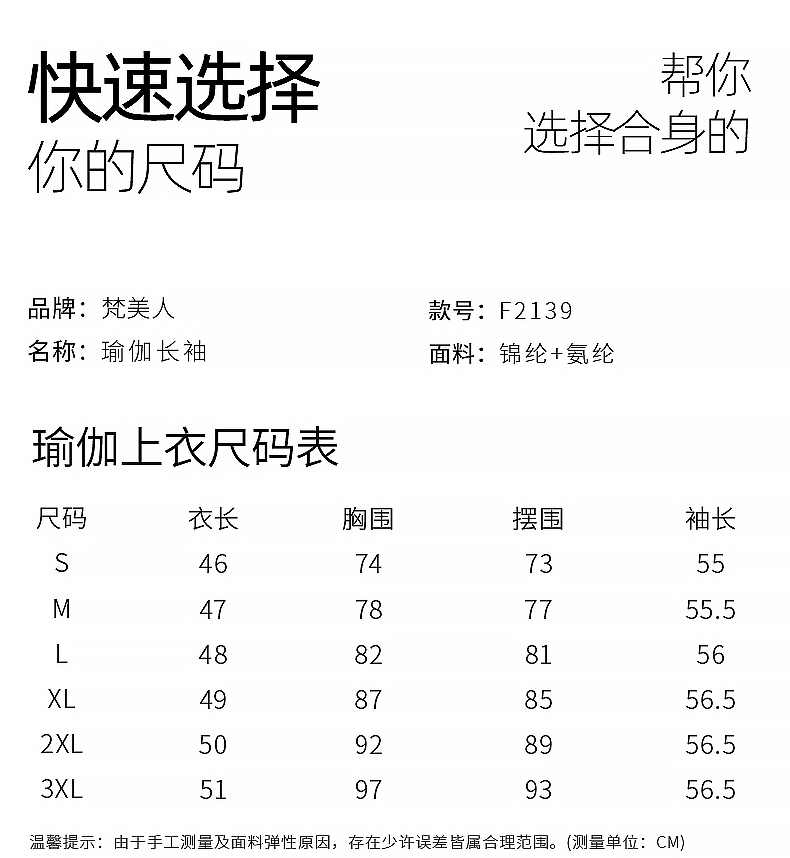 快速选择
你的尺码

帮你
选择合身的

品牌：梵美人
名称：瑜伽长袖

款号：F2139
面料：锦纶+氨纶

瑜伽上衣尺码表

| 尺码 | 衣长 | 胸围 | 摆围 | 袖长 |
|---|---|---|---|---|
| S | 46 | 74 | 73 | 55 |
| M | 47 | 78 | 77 | 55.5 |
| L | 48 | 82 | 81 | 56 |
| XL | 49 | 87 | 85 | 56.5 |
| 2XL | 50 | 92 | 89 | 56.5 |
| 3XL | 51 | 97 | 93 | 56.5 |

温馨提示：由于手工测量及面料弹性原因，存在少许误差皆属合理范围。(测量单位：CM)